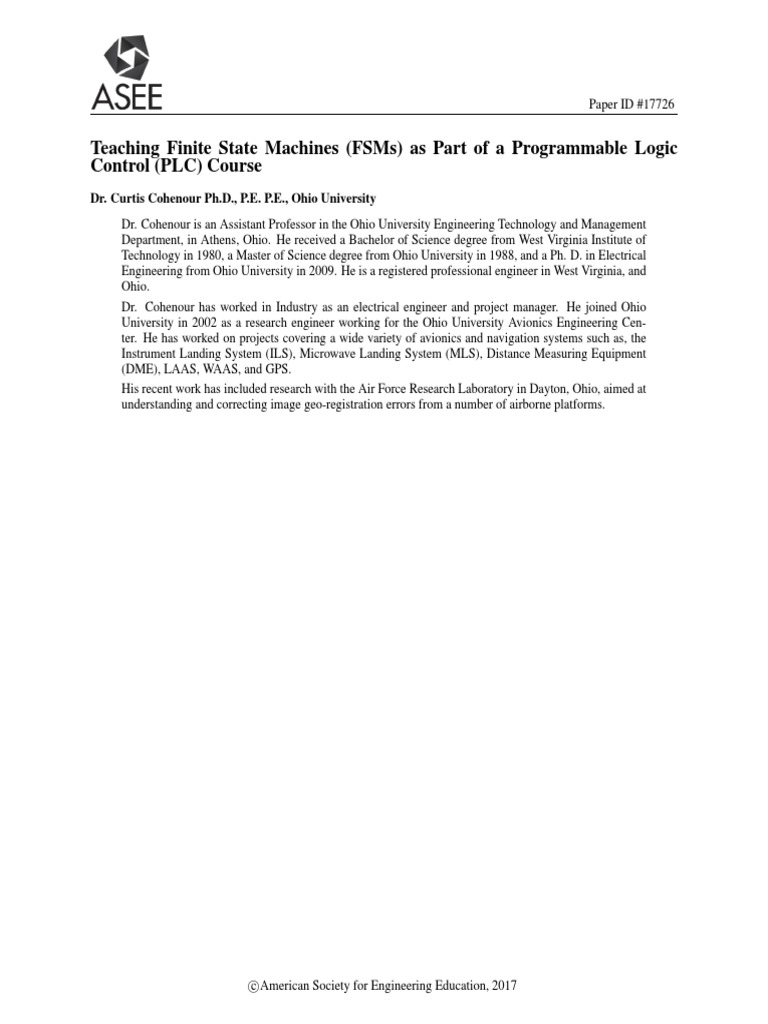 ASEE

Paper ID #17726

Teaching Finite State Machines (FSMs) as Part of a Programmable Logic Control (PLC) Course

Dr. Curtis Cohenour Ph.D., P.E. P.E., Ohio University

Dr. Cohenour is an Assistant Professor in the Ohio University Engineering Technology and Management Department, in Athens, Ohio. He received a Bachelor of Science degree from West Virginia Institute of Technology in 1980, a Master of Science degree from Ohio University in 1988, and a Ph. D. in Electrical Engineering from Ohio University in 2009. He is a registered professional engineer in West Virginia, and Ohio.

Dr. Cohenour has worked in Industry as an electrical engineer and project manager. He joined Ohio University in 2002 as a research engineer working for the Ohio University Avionics Engineering Center. He has worked on projects covering a wide variety of avionics and navigation systems such as, the Instrument Landing System (ILS), Microwave Landing System (MLS), Distance Measuring Equipment (DME), LAAS, WAAS, and GPS.

His recent work has included research with the Air Force Research Laboratory in Dayton, Ohio, aimed at understanding and correcting image geo-registration errors from a number of airborne platforms.

©American Society for Engineering Education, 2017